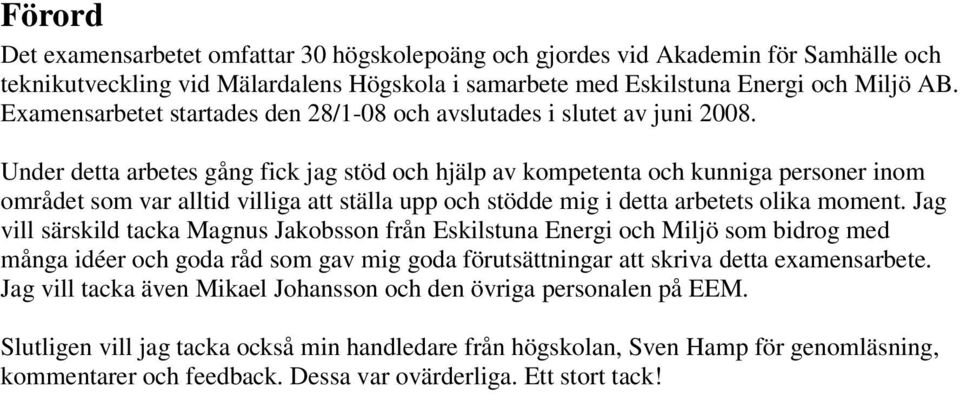 Förord

Det examensarbetet omfattar 30 högskolepoäng och gjordes vid Akademin för Samhälle och teknikutveckling vid Mälardalens Högskola i samarbete med Eskilstuna Energi och Miljö AB. Examensarbetet startades den 28/1-08 och avslutades i slutet av juni 2008.

Under detta arbetes gång fick jag stöd och hjälp av kompetenta och kunniga personer inom området som var alltid villiga att ställa upp och stödde mig i detta arbetets olika moment. Jag vill särskild tacka Magnus Jakobsson från Eskilstuna Energi och Miljö som bidrog med många idéer och goda råd som gav mig goda förutsättningar att skriva detta examensarbete. Jag vill tacka även Mikael Johansson och den övriga personalen på EEM.

Slutligen vill jag tacka också min handledare från högskolan, Sven Hamp för genomläsning, kommentarer och feedback. Dessa var ovärderliga. Ett stort tack!